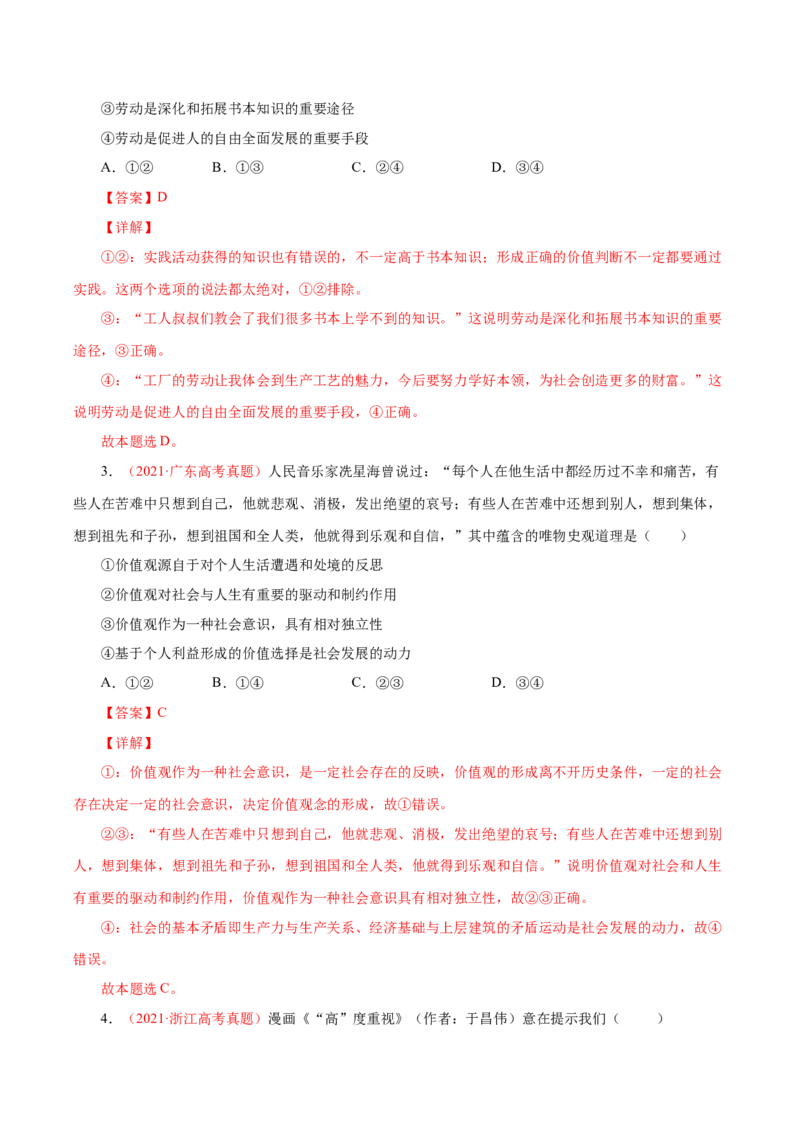 ③劳动是深化和拓展书本知识的重要途径

④劳动是促进人的自由全面发展的重要手段

A.①②  B.①③  C.②④  D.③④

【答案】D

【详解】

①②：实践活动获得的知识也有错误的，不一定高于书本知识；形成正确的价值判断不一定都要通过实践。这两个选项的说法都太绝对，①②排除。

③：“工人叔叔们教会了我们很多书本上学不到的知识。”这说明劳动是深化和拓展书本知识的重要途径，③正确。

④：“工厂的劳动让我体会到生产工艺的魅力，今后要努力学好本领，为社会创造更多的财富。”这说明劳动是促进人的自由全面发展的重要手段，④正确。

故本题选D。

3.（2021·广东高考真题）人民音乐家冼星海曾说过：“每个人在他生活中都经历过不幸和痛苦，有些人在苦难中只想到自己，他就悲观、消极，发出绝望的哀号；有些人在苦难中还想到别人，想到集体，想到祖先和子孙，想到祖国和全人类，他就得到乐观和自信，”其中蕴含的唯物史观道理是（　　）

①价值观源自于对个人生活遭遇和处境的反思

②价值观对社会与人生有重要的驱动和制约作用

③价值观作为一种社会意识，具有相对独立性

④基于个人利益形成的价值选择是社会发展的动力

A.①②  B.①④  C.②③  D.③④

【答案】C

【详解】

①：价值观作为一种社会意识，是一定社会存在的反映，价值观的形成离不开历史条件，一定的社会存在决定一定的社会意识，决定价值观念的形成，故①错误。

②③：“有些人在苦难中只想到自己，他就悲观、消极，发出绝望的哀号；有些人在苦难中还想到别人，想到集体，想到祖先和子孙，想到祖国和全人类，他就得到乐观和自信。”说明价值观对社会和人生有重要的驱动和制约作用，价值观作为一种社会意识具有相对独立性，故②③正确。

④：社会的基本矛盾即生产力与生产关系、经济基础与上层建筑的矛盾运动是社会发展的动力，故④错误。

故本题选C。

4.（2021·浙江高考真题）漫画《“高”度重视》（作者：于昌伟）意在提示我们（　　）